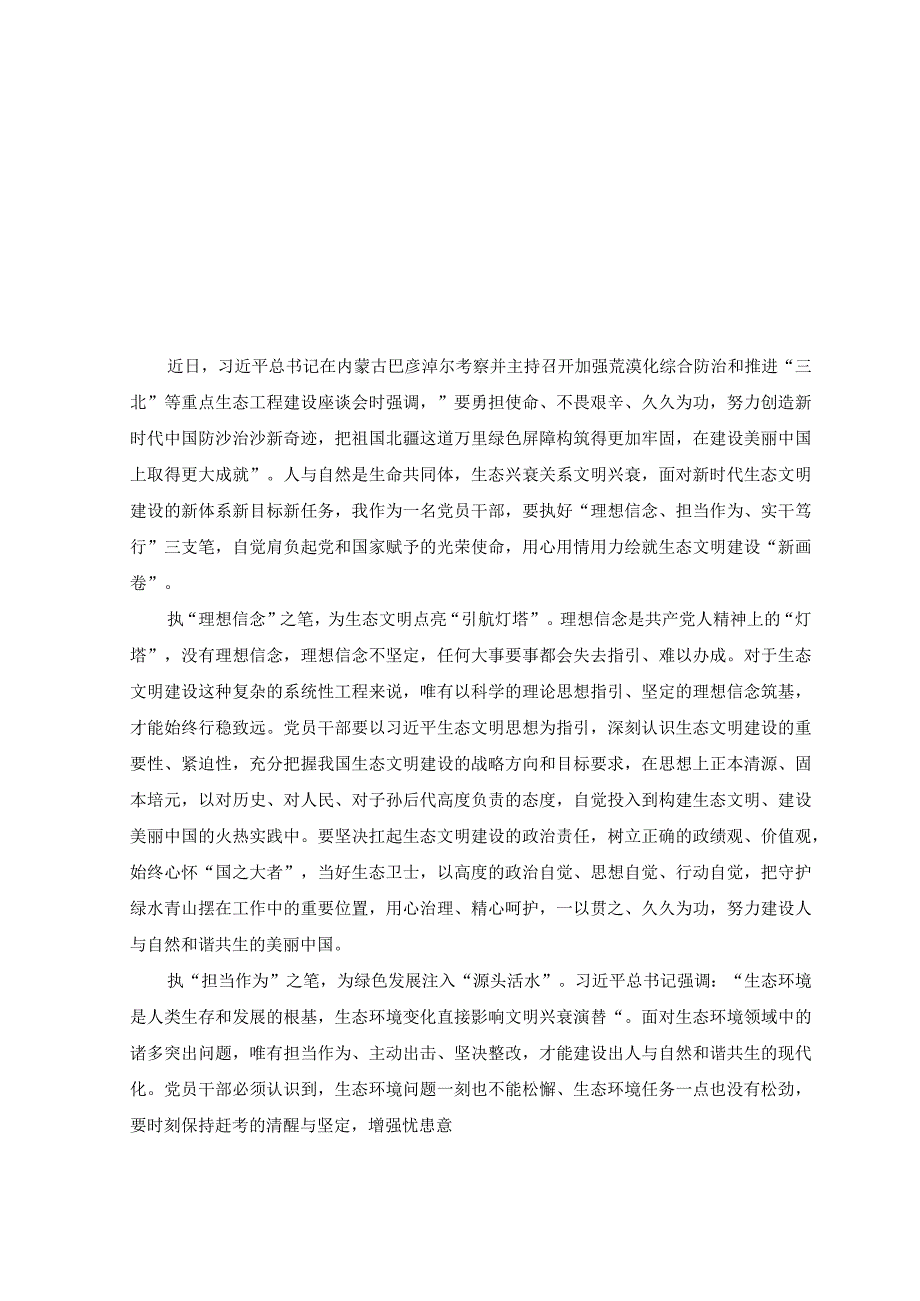 近日，习近平总书记在内蒙古巴彦淖尔考察并主持召开加强荒漠化综合防治和推进“三北”等重点生态工程建设座谈会时强调，”要勇担使命、不畏艰辛、久久为功，努力创造新时代中国防沙治沙新奇迹，把祖国北疆这道万里绿色屏障构筑得更加牢固，在建设美丽中国上取得更大成就”。人与自然是生命共同体，生态兴衰关系文明兴衰，面对新时代生态文明建设的新体系新目标新任务，我作为一名党员干部，要执好“理想信念、担当作为、实干笃行”三支笔，自觉肩负起党和国家赋予的光荣使命，用心用情用力绘就生态文明建设“新画卷”。

执“理想信念”之笔，为生态文明点亮“引航灯塔”。理想信念是共产党人精神上的“灯塔”，没有理想信念，理想信念不坚定，任何大事要事都会失去指引、难以办成。对于生态文明建设这种复杂的系统性工程来说，唯有以科学的理论思想指引、坚定的理想信念筑基，才能始终行稳致远。党员干部要以习近平生态文明思想为指引，深刻认识生态文明建设的重要性、紧迫性，充分把握我国生态文明建设的战略方向和目标要求，在思想上正本清源、固本培元，以对历史、对人民、对子孙后代高度负责的态度，自觉投入到构建生态文明、建设美丽中国的火热实践中。要坚决扛起生态文明建设的政治责任，树立正确的政绩观、价值观，始终心怀“国之大者”，当好生态卫士，以高度的政治自觉、思想自觉、行动自觉，把守护绿水青山摆在工作中的重要位置，用心治理、精心呵护，一以贯之、久久为功，努力建设人与自然和谐共生的美丽中国。

执“担当作为”之笔，为绿色发展注入“源头活水”。习近平总书记强调：“生态环境是人类生存和发展的根基，生态环境变化直接影响文明兴衰演替“。面对生态环境领域中的诸多突出问题，唯有担当作为、主动出击、坚决整改，才能建设出人与自然和谐共生的现代化。党员干部必须认识到，生态环境问题一刻也不能松懈、生态环境任务一点也没有松劲，要时刻保持赶考的清醒与坚定，增强忧患意